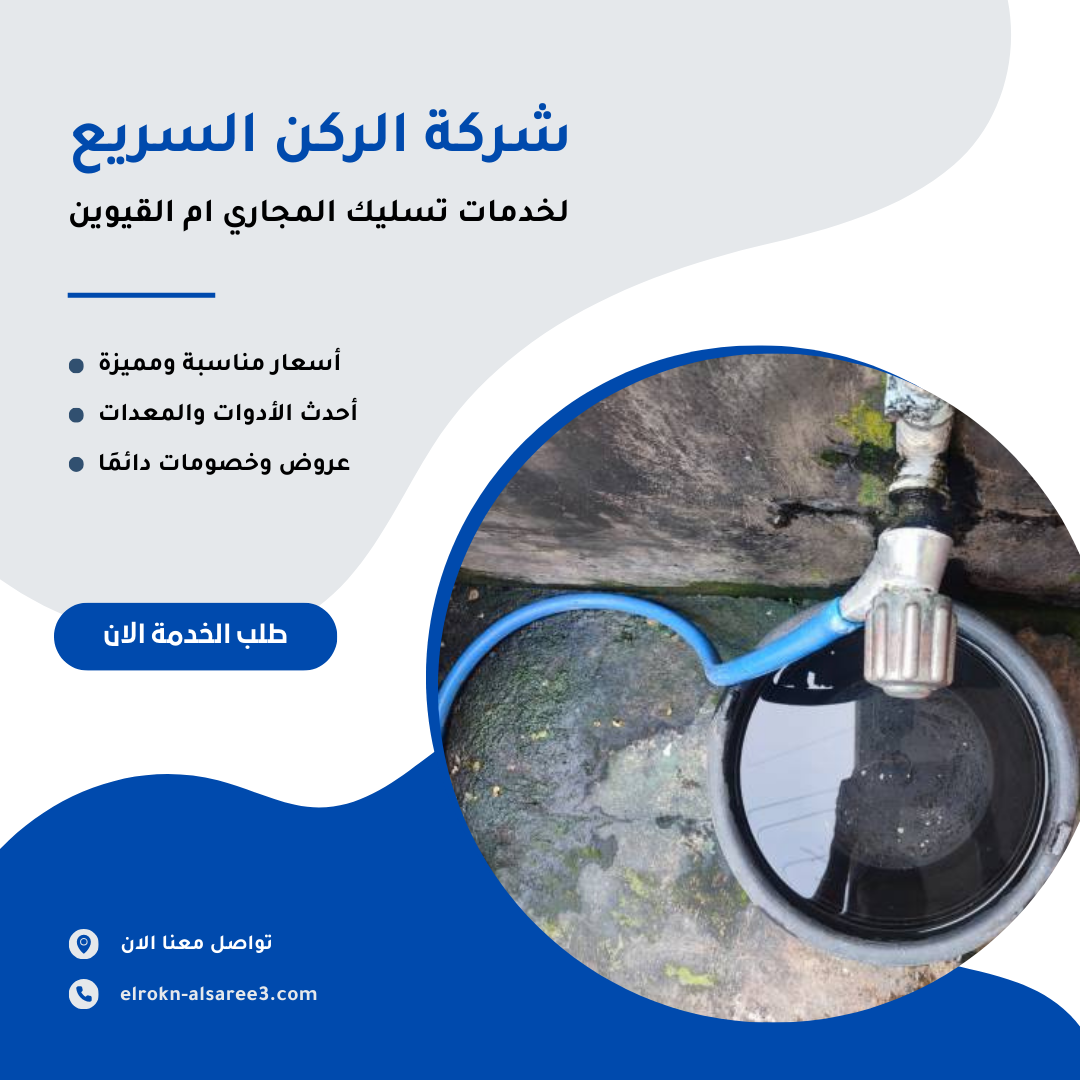 شركة الركن السريع

لخدمات تسليك المجاري ام القيوين

• أسعار مناسبة ومميزة
• أحدث الأدوات والمعدات
• عروض وخصومات دائمًا

طلب الخدمة الان

تواصل معنا الان

elrokn-alsaree3.com